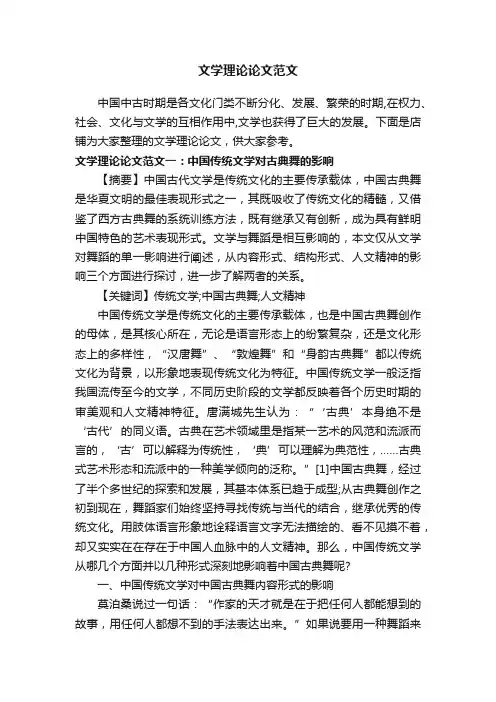 文学理论论文范文

中国中古时期是各文化门类不断分化、发展、繁荣的时期,在权力、社会、文化与文学的互相作用中,文学也获得了巨大的发展。下面是店铺为大家整理的文学理论论文，供大家参考。

文学理论论文范文一：中国传统文学对古典舞的影响

【摘要】中国古代文学是传统文化的主要传承载体，中国古典舞是华夏文明的最佳表现形式之一，其既吸收了传统文化的精髓，又借鉴了西方古典舞的系统训练方法，既有继承又有创新，成为具有鲜明中国特色的艺术表现形式。文学与舞蹈是相互影响的，本文仅从文学对舞蹈的单一影响进行阐述，从内容形式、结构形式、人文精神的影响三个方面进行探讨，进一步了解两者的关系。

【关键词】传统文学;中国古典舞;人文精神

中国传统文学是传统文化的主要传承载体，也是中国古典舞创作的母体，是其核心所在，无论是语言形态上的纷繁复杂，还是文化形态上的多样性，“汉唐舞”、“敦煌舞”和“身韵古典舞”都以传统文化为背景，以形象地表现传统文化为特征。中国传统文学一般泛指我国流传至今的文学，不同历史阶段的文学都反映着各个历史时期的审美观和人文精神特征。唐满城先生认为：“‘古典’本身绝不是‘古代’的同义语。古典在艺术领域里是指某一艺术的风范和流派而言的，‘古’可以解释为传统性，‘典’可以理解为典范性，……古典式艺术形态和流派中的一种美学倾向的泛称。”[1]中国古典舞，经过了半个多世纪的探索和发展，其基本体系已趋于成型;从古典舞创作之初到现在，舞蹈家们始终坚持寻找传统与当代的结合，继承优秀的传统文化。用肢体语言形象地诠释语言文字无法描绘的、看不见摸不着，却又实实在在存在于中国人血脉中的人文精神。那么，中国传统文学从哪几个方面并以几种形式深刻地影响着中国古典舞呢?

一、中国传统文学对中国古典舞内容形式的影响

莫泊桑说过一句话：“作家的天才就是在于把任何人都能想到的故事，用任何人都想不到的手法表达出来。”如果说要用一种舞蹈来